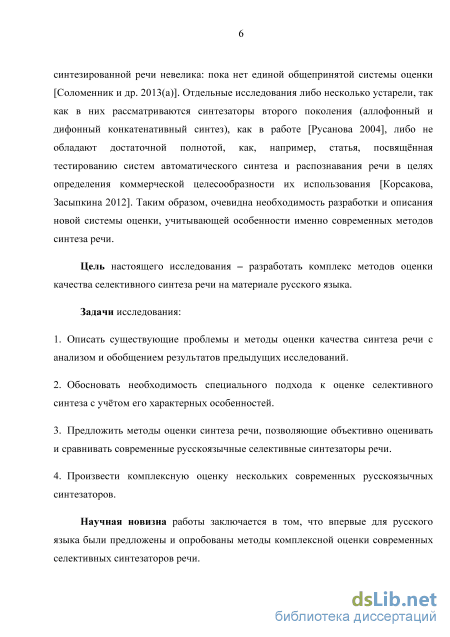 6

синтезированной речи невелика: пока нет единой общепринятой системы оценки [Соломенник и др. 2013(а)]. Отдельные исследования либо несколько устарели, так как в них рассматриваются синтезаторы второго поколения (аллофонный и дифонный конкатенативный синтез), как в работе [Русанова 2004], либо не обладают достаточной полнотой, как, например, статья, посвящённая тестированию систем автоматического синтеза и распознавания речи в целях определения коммерческой целесообразности их использования [Корсакова, Засыпкина 2012]. Таким образом, очевидна необходимость разработки и описания новой системы оценки, учитывающей особенности именно современных методов синтеза речи.

Цель настоящего исследования – разработать комплекс методов оценки качества селективного синтеза речи на материале русского языка.

Задачи исследования:

1. Описать существующие проблемы и методы оценки качества синтеза речи с анализом и обобщением результатов предыдущих исследований.

2. Обосновать необходимость специального подхода к оценке селективного синтеза с учётом его характерных особенностей.

3. Предложить методы оценки синтеза речи, позволяющие объективно оценивать и сравнивать современные русскоязычные селективные синтезаторы речи.

4. Произвести комплексную оценку нескольких современных русскоязычных синтезаторов.

Научная новизна работы заключается в том, что впервые для русского языка были предложены и опробованы методы комплексной оценки современных селективных синтезаторов речи.

dsLib.net
библиотека диссертаций